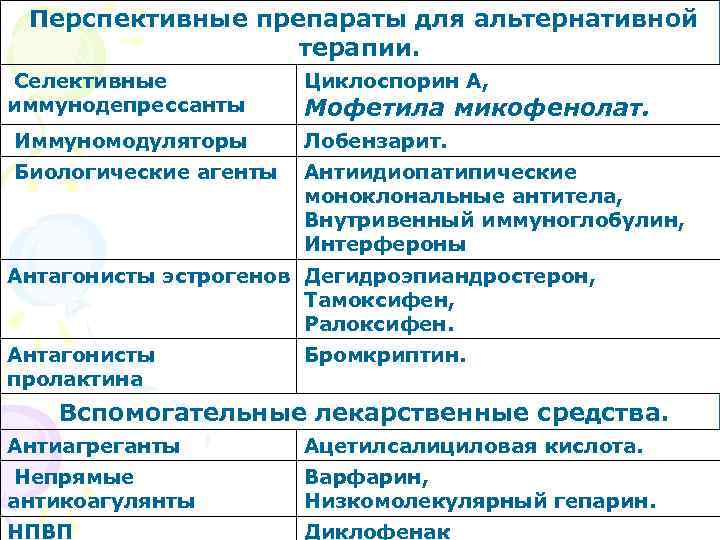 | Перспективные препараты для альтернативной терапии. | |
|---|---|
| Селективные иммунодепрессанты | Циклоспорин А, Мофетила микофенолат. |
| Иммуномодуляторы | Лобензарит. |
| Биологические агенты | Антиидиопатипические моноклональные антитела, Внутривенный иммуноглобулин, Интерфероны |
| Антагонисты эстрогенов | Дегидроэпиандростерон, Тамоксифен, Ралоксифен. |
| Антагонисты пролактина | Бромкриптин. |
| Вспомогательные лекарственные средства. | |
| Антиагреганты | Ацетилсалициловая кислота. |
| Непрямые антикоагулянты | Варфарин, Низкомолекулярный гепарин. |
| НПВП | Диклофенак |